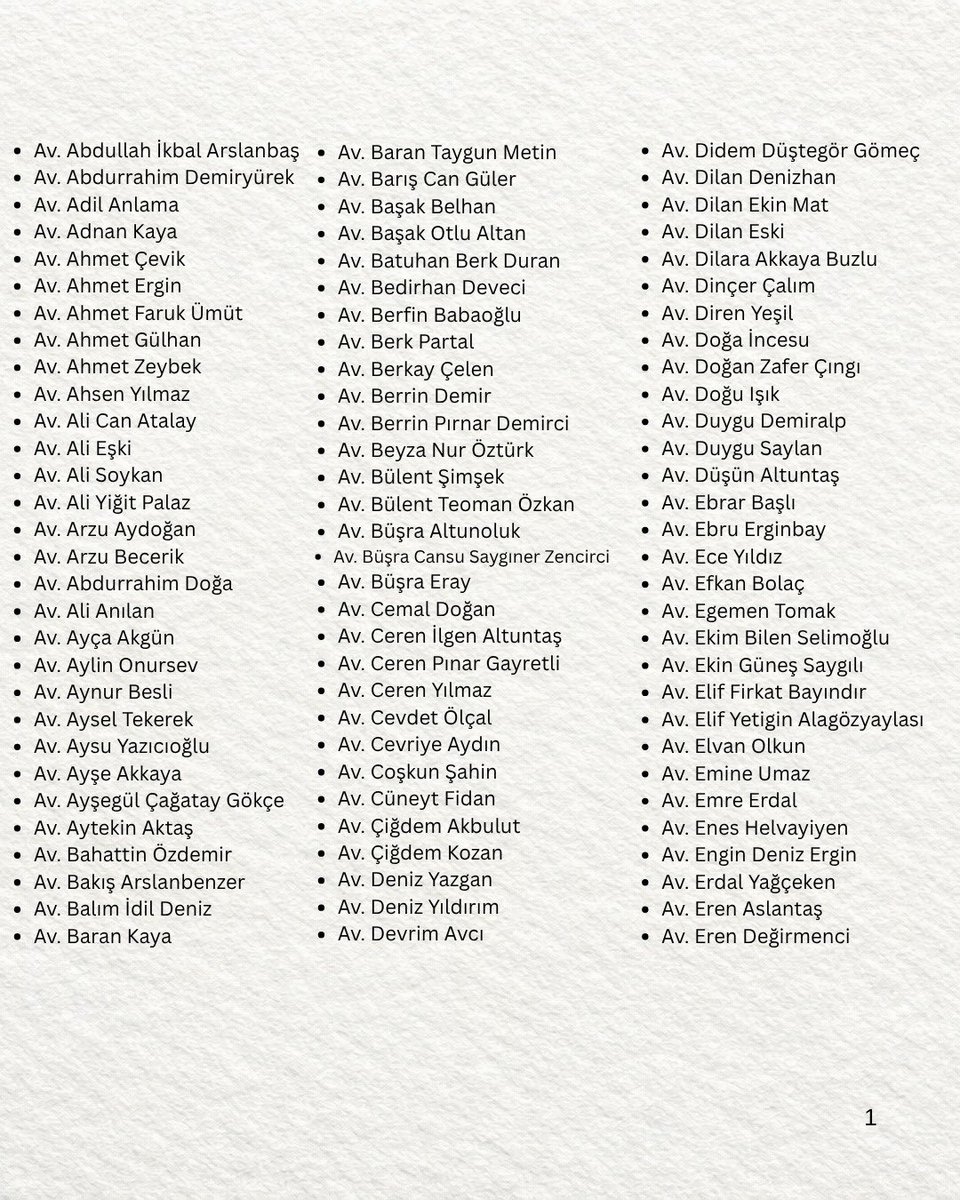 - Av. Abdullah İkbal Arslanbaş
- Av. Abdurrahim Demiryürek
- Av. Adil Anlama
- Av. Adnan Kaya
- Av. Ahmet Çevik
- Av. Ahmet Ergin
- Av. Ahmet Faruk Ümüt
- Av. Ahmet Gülhan
- Av. Ahmet Zeybek
- Av. Ahsen Yılmaz
- Av. Ali Can Atalay
- Av. Ali Eşki
- Av. Ali Soykan
- Av. Ali Yiğit Palaz
- Av. Arzu Aydoğan
- Av. Arzu Becerik
- Av. Abdurrahim Doğa
- Av. Ali Anılan
- Av. Ayça Akgün
- Av. Aylin Onursev
- Av. Aynur Besli
- Av. Aysel Tekerek
- Av. Aysu Yazıcıoğlu
- Av. Ayşe Akkaya
- Av. Ayşegül Çağatay Gökçe
- Av. Aytekin Aktaş
- Av. Bahattin Özdemir
- Av. Bakış Arslanbenzer
- Av. Balım İdil Deniz
- Av. Baran Kaya

- Av. Baran Taygun Metin
- Av. Barış Can Güler
- Av. Başak Belhan
- Av. Başak Otlu Altan
- Av. Batuhan Berk Duran
- Av. Bedirhan Deveci
- Av. Berfin Babaoğlu
- Av. Berk Partal
- Av. Berkay Çelen
- Av. Berrin Demir
- Av. Berrin Pırnar Demirci
- Av. Beyza Nur Öztürk
- Av. Bülent Şimşek
- Av. Bülent Teoman Özkan
- Av. Büşra Altunoluk
- Av. Büşra Cansu Saygıner Zencirci
- Av. Büşra Eray
- Av. Cemal Doğan
- Av. Ceren İlgen Altuntaş
- Av. Ceren Pınar Gayretli
- Av. Ceren Yılmaz
- Av. Cevdet Ölçal
- Av. Cevriye Aydın
- Av. Coşkun Şahin
- Av. Cüneyt Fidan
- Av. Çiğdem Akbulut
- Av. Çiğdem Kozan
- Av. Deniz Yazgan
- Av. Deniz Yıldırım
- Av. Devrim Avcı

- Av. Didem Düştegör Gömeç
- Av. Dilan Denizhan
- Av. Dilan Ekin Mat
- Av. Dilan Eski
- Av. Dilara Akkaya Buzlu
- Av. Dinçer Çalım
- Av. Diren Yeşil
- Av. Doğa İncesu
- Av. Doğan Zafer Çıngı
- Av. Doğu Işık
- Av. Duygu Demiralp
- Av. Duygu Saylan
- Av. Düşün Altuntaş
- Av. Ebrar Başlı
- Av. Ebru Erginbay
- Av. Ece Yıldız
- Av. Efkan Bolaç
- Av. Egemen Tomak
- Av. Ekim Bilen Selimoğlu
- Av. Ekin Güneş Saygılı
- Av. Elif Firkat Bayındır
- Av. Elif Yetigin Alagözyaylası
- Av. Elvan Olkun
- Av. Emine Umaz
- Av. Emre Erdal
- Av. Enes Helvayiyen
- Av. Engin Deniz Ergin
- Av. Erdal Yağçeken
- Av. Eren Aslantaş
- Av. Eren Değirmenci

1